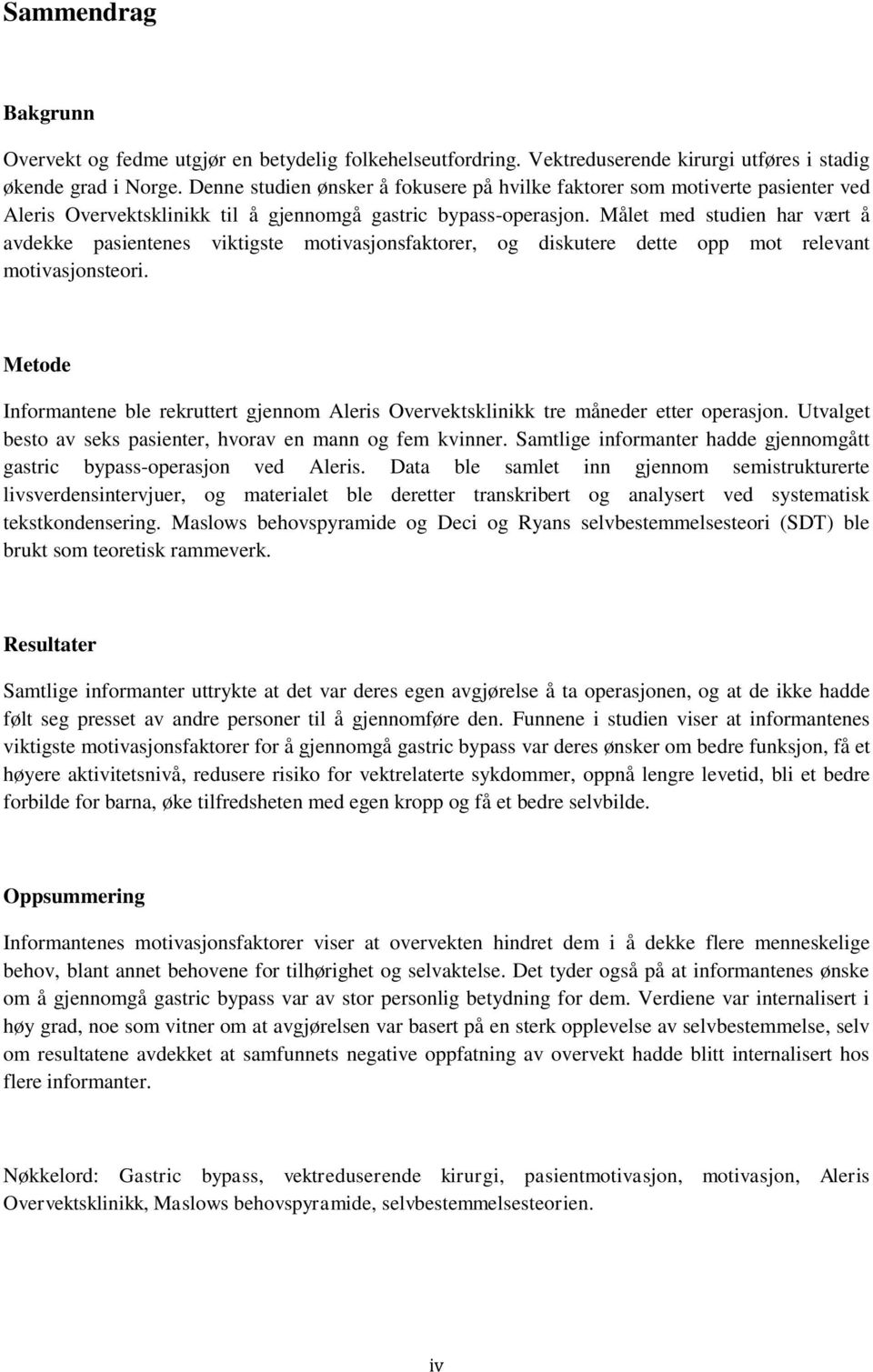 Sammendrag

Bakgrunn

Overvekt og fedme utgjør en betydelig folkehelseutfordring. Vektreduserende kirurgi utføres i stadig økende grad i Norge. Denne studien ønsker å fokusere på hvilke faktorer som motiverte pasienter ved Aleris Overvektsklinikk til å gjennomgå gastric bypass-operasjon. Målet med studien har vært å avdekke pasientenes viktigste motivasjonsfaktorer, og diskutere dette opp mot relevant motivasjonsteori.

Metode

Informantene ble rekruttert gjennom Aleris Overvektsklinikk tre måneder etter operasjon. Utvalget besto av seks pasienter, hvorav en mann og fem kvinner. Samtlige informanter hadde gjennomgått gastric bypass-operasjon ved Aleris. Data ble samlet inn gjennom semistrukturerte livsverdensintervjuer, og materialet ble deretter transkribert og analysert ved systematisk tekstkondensering. Maslows behovspyramide og Deci og Ryans selvbestemmelsesteori (SDT) ble brukt som teoretisk rammeverk.

Resultater

Samtlige informanter uttrykte at det var deres egen avgjørelse å ta operasjonen, og at de ikke hadde følt seg presset av andre personer til å gjennomføre den. Funnene i studien viser at informantenes viktigste motivasjonsfaktorer for å gjennomgå gastric bypass var deres ønsker om bedre funksjon, få et høyere aktivitetsnivå, redusere risiko for vektrelaterte sykdommer, oppnå lengre levetid, bli et bedre forbilde for barna, øke tilfredsheten med egen kropp og få et bedre selvbilde.

Oppsummering

Informantenes motivasjonsfaktorer viser at overvekten hindret dem i å dekke flere menneskelige behov, blant annet behovene for tilhørighet og selvaktelse. Det tyder også på at informantenes ønske om å gjennomgå gastric bypass var av stor personlig betydning for dem. Verdiene var internalisert i høy grad, noe som vitner om at avgjørelsen var basert på en sterk opplevelse av selvbestemmelse, selv om resultatene avdekket at samfunnets negative oppfatning av overvekt hadde blitt internalisert hos flere informanter.

Nøkkelord: Gastric bypass, vektreduserende kirurgi, pasientmotivasjon, motivasjon, Aleris Overvektsklinikk, Maslows behovspyramide, selvbestemmelsesteorien.

iv